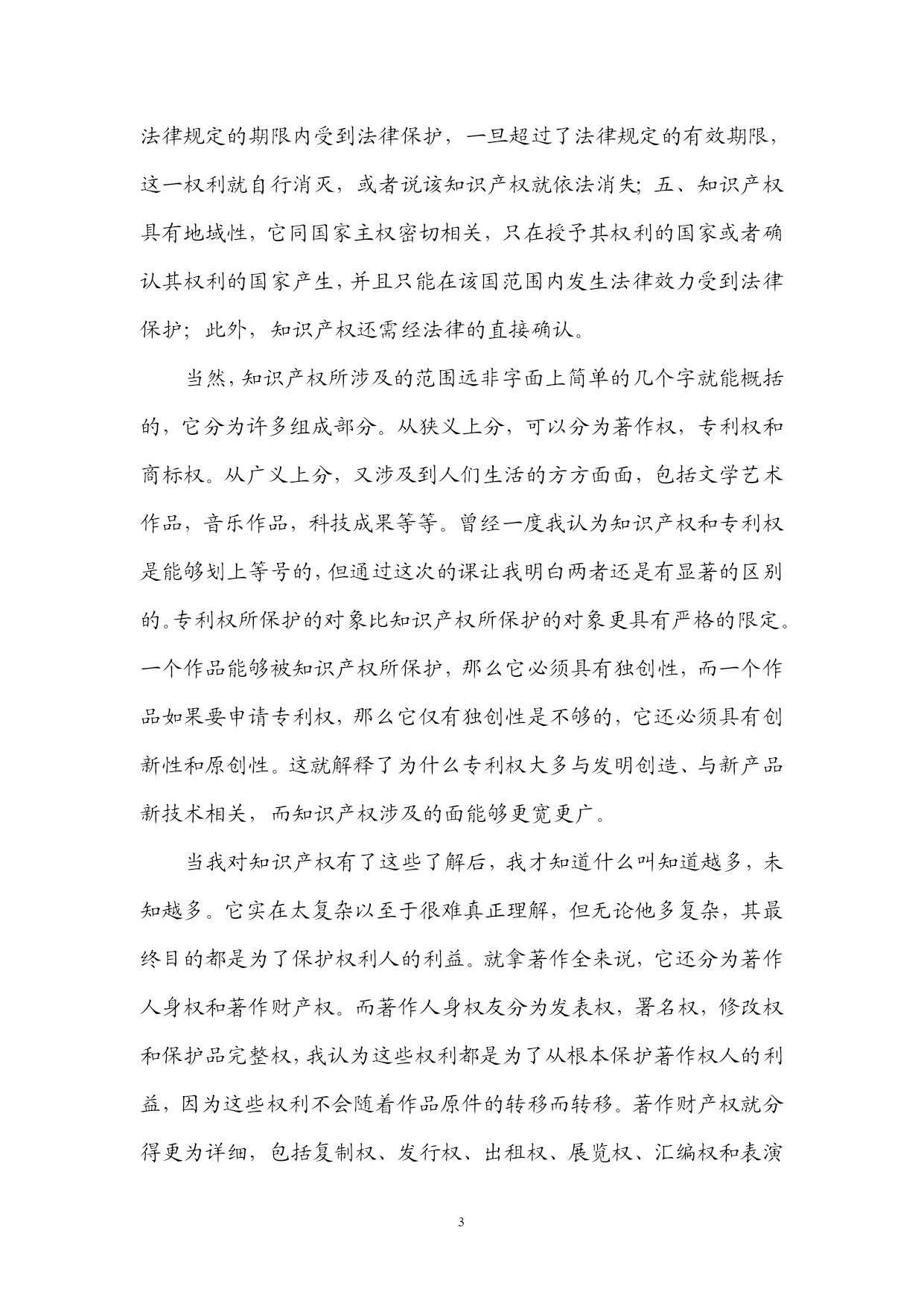 法律规定的期限内受到法律保护，一旦超过了法律规定的有效期限，这一权利就自行消灭，或者说该知识产权就依法消失；五、知识产权具有地域性，它同国家主权密切相关，只在授予其权利的国家或者确认其权利的国家产生，并且只能在该国范围内发生法律效力受到法律保护；此外，知识产权还需经法律的直接确认。

当然，知识产权所涉及的范围远非字面上简单的几个字就能概括的，它分为许多组成部分。从狭义上分，可以分为著作权，专利权和商标权。从广义上分，又涉及到人们生活的方方面面，包括文学艺术作品，音乐作品，科技成果等等。曾经一度我认为知识产权和专利权是能够划上等号的，但通过这次的课让我明白两者还是有显著的区别的。专利权所保护的对象比知识产权所保护的对象更具有严格的限定。一个作品能够被知识产权所保护，那么它必须具有独创性，而一个作品如果要申请专利权，那么它仅有独创性是不够的，它还必须具有创新性和原创性。这就解释了为什么专利权大多与发明创造、与新产品新技术相关，而知识产权涉及的面能够更宽更广。

当我对知识产权有了这些了解后，我才知道什么叫知道越多，未知越多。它实在太复杂以至于很难真正理解，但无论他多复杂，其最终目的都是为了保护权利人的利益。就拿著作全来说，它还分为著作人身权和著作财产权。而著作人身权友分为发表权，署名权，修改权和保护品完整权，我认为这些权利都是为了从根本保护著作权人的利益，因为这些权利不会随着作品原件的转移而转移。著作财产权就分得更为详细，包括复制权、发行权、出租权、展览权、汇编权和表演

3